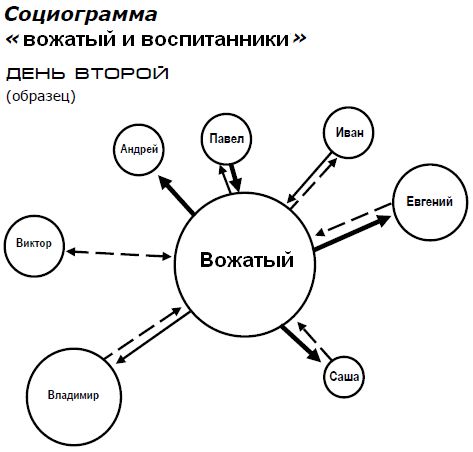 Социограмма
«вожатый и воспитанники»

ДЕНЬ ВТОРОЙ
(образец)

Андрей
Павел
Иван
Евгений
Виктор
Вожатый
Владимир
Саша